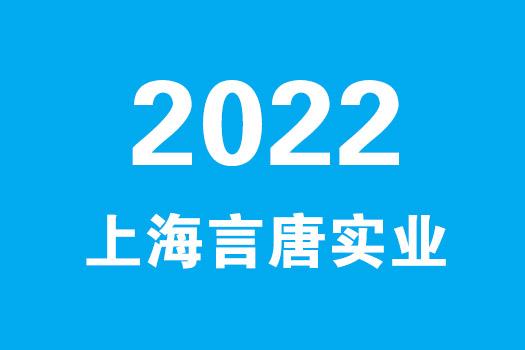 2022

上海言唐实业